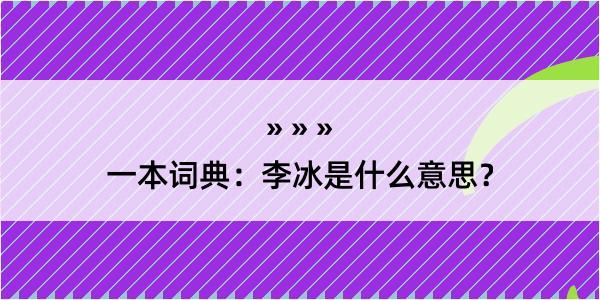 » » »
一本词典：李冰是什么意思?